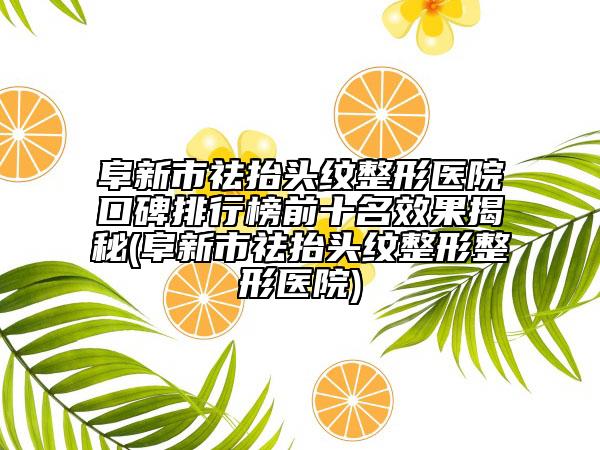 阜新市祛抬头纹整形医院口碑排行榜前十名效果揭秘(阜新市祛抬头纹整形整形医院)